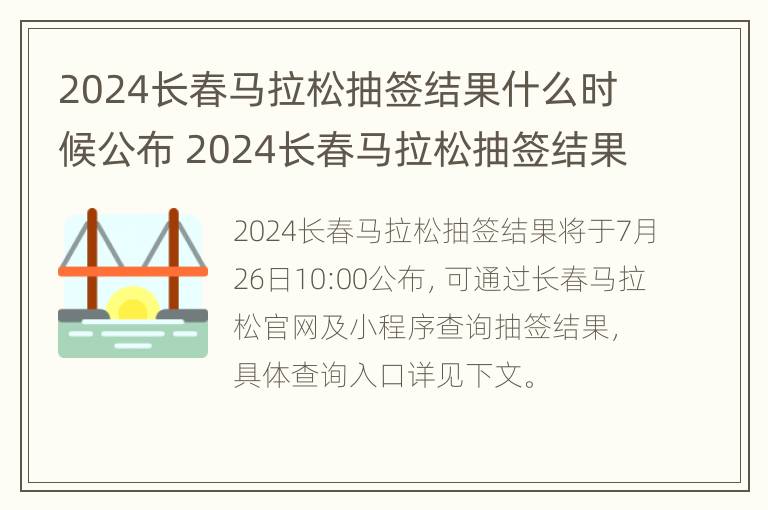 2024长春马拉松抽签结果什么时候公布 2024长春马拉松抽签结果

2024长春马拉松抽签结果将于7月26日10:00公布，可通过长春马拉松官网及小程序查询抽签结果，具体查询入口详见下文。